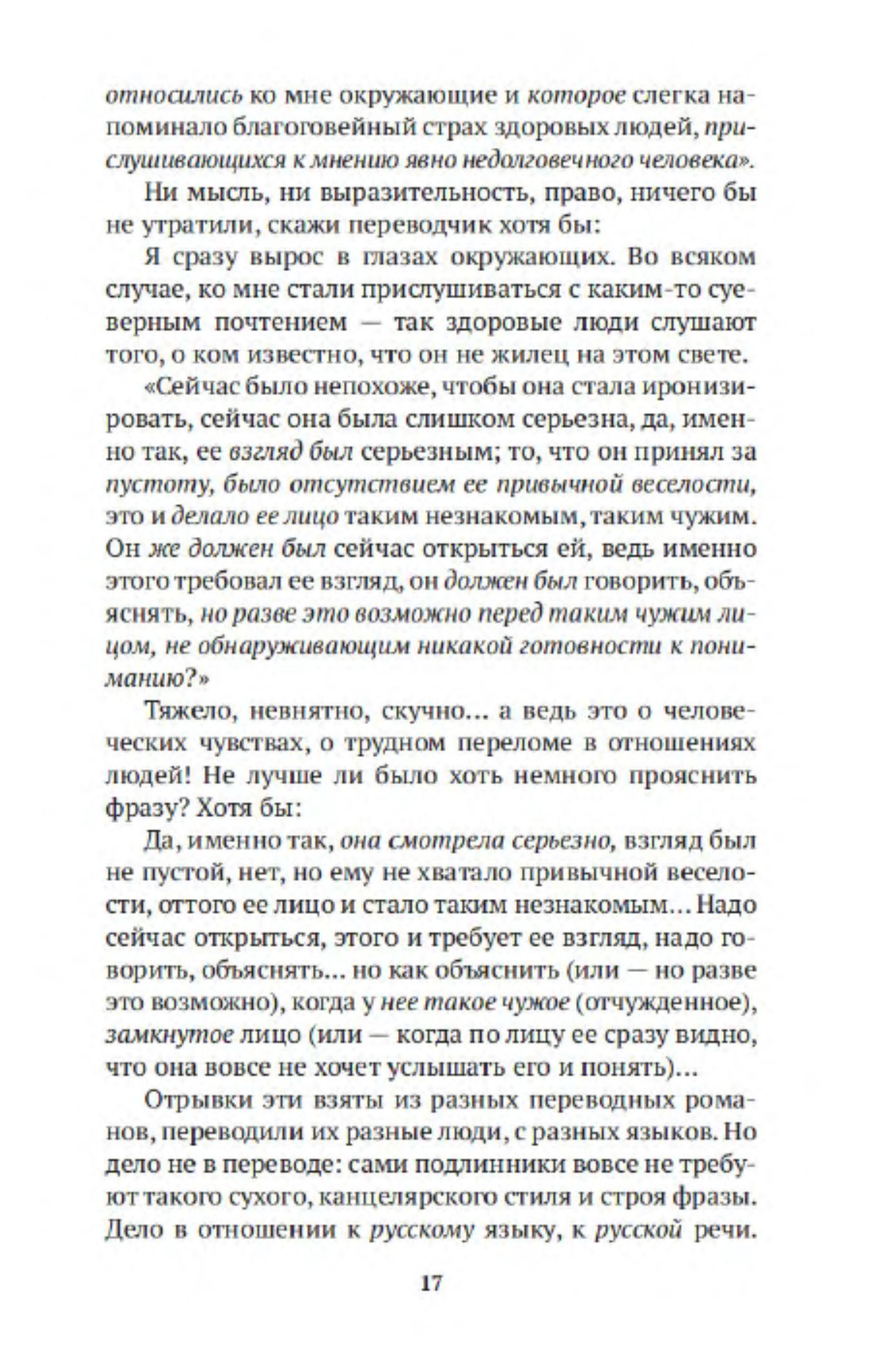 относились ко мне окружающие и которое слегка напоминало благоговейный страх здоровых людей, прислушивающихся к мнению явно недолговечного человека».

Ни мысль, ни выразительность, право, ничего бы не утратили, скажи переводчик хотя бы:

Я сразу вырос в глазах окружающих. Во всяком случае, ко мне стали прислушиваться с каким-то суеверным почтением — так здоровые люди слушают того, о ком известно, что он не жилец на этом свете.

«Сейчас было непохоже, чтобы она стала иронизировать, сейчас она была слишком серьезна, да, именно так, ее взгляд был серьезным; то, что он принял за пустоту, было отсутствием ее привычной веселости, это и делало ее лицо таким незнакомым, таким чужим. Он же должен был сейчас открыться ей, ведь именно этого требовал ее взгляд, он должен был говорить, объяснять, но разве это возможно перед таким чужим лицом, не обнаруживающим никакой готовности к пониманию?»

Тяжело, невнятно, скучно... а ведь это о человеческих чувствах, о трудном переломе в отношениях людей! Не лучше ли было хоть немного прояснить фразу? Хотя бы:

Да, именно так, она смотрела серьезно, взгляд был не пустой, нет, но ему не хватало привычной веселости, оттого ее лицо и стало таким незнакомым... Надо сейчас открыться, этого и требует ее взгляд, надо говорить, объяснять... но как объяснить (или — но разве это возможно), когда у нее такое чужое (отчужденное), замкнутое лицо (или — когда по лицу ее сразу видно, что она вовсе не хочет услышать его и понять)...

Отрывки эти взяты из разных переводных романов, переводили их разные люди, с разных языков. Но дело не в переводе: сами подлинники вовсе не требуют такого сухого, канцелярского стиля и строя фразы. Дело в отношении к русскому языку, к русской речи.

17